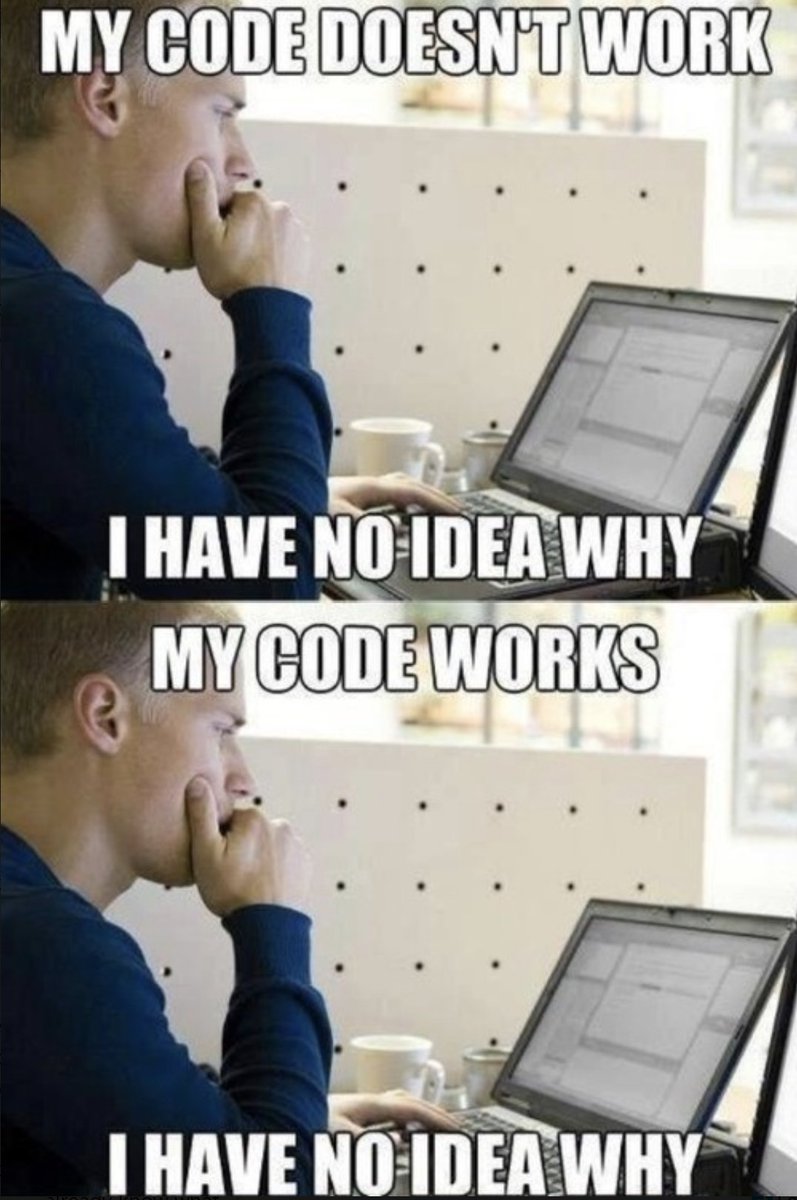 MY CODE DOESN'T WORK

I HAVE NO IDEA WHY

MY CODE WORKS

I HAVE NO IDEA WHY